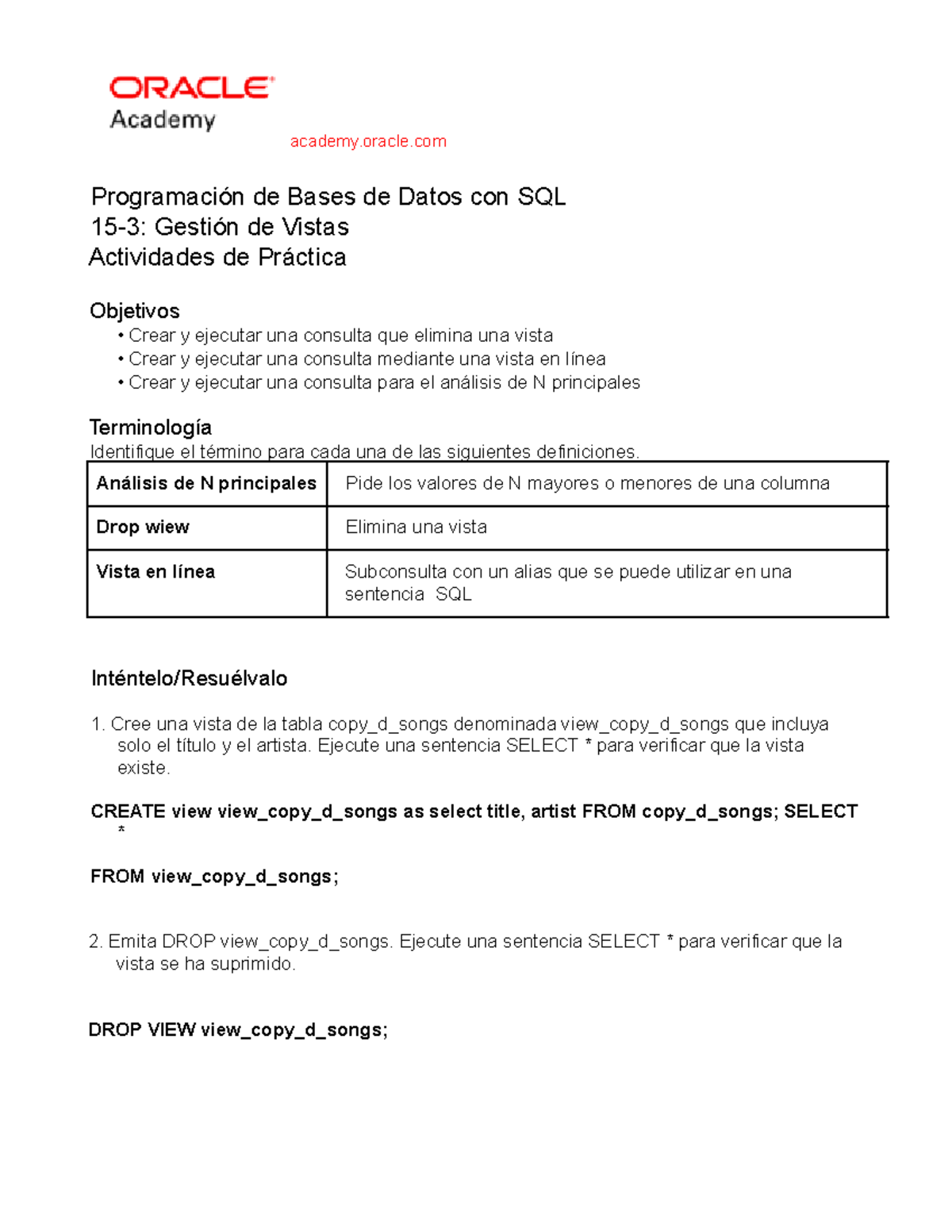 ORACLE
Academy
academy.oracle.com

Programación de Bases de Datos con SQL
15-3: Gestión de Vistas
Actividades de Práctica

Objetivos
• Crear y ejecutar una consulta que elimina una vista
• Crear y ejecutar una consulta mediante una vista en línea
• Crear y ejecutar una consulta para el análisis de N principales

Terminología
Identifique el término para cada una de las siguientes definiciones.

| Análisis de N principales | Pide los valores de N mayores o menores de una columna |
|---|---|
| Drop wiew | Elimina una vista |
| Vista en línea | Subconsulta con un alias que se puede utilizar en una sentencia SQL |

Inténtelo/Resuélvalo

1. Cree una vista de la tabla copy_d_songs denominada view_copy_d_songs que incluya solo el título y el artista. Ejecute una sentencia SELECT * para verificar que la vista existe.

CREATE view view_copy_d_songs as select title, artist FROM copy_d_songs; SELECT *

FROM view_copy_d_songs;

2. Emita DROP view_copy_d_songs. Ejecute una sentencia SELECT * para verificar que la vista se ha suprimido.

DROP VIEW view_copy_d_songs;